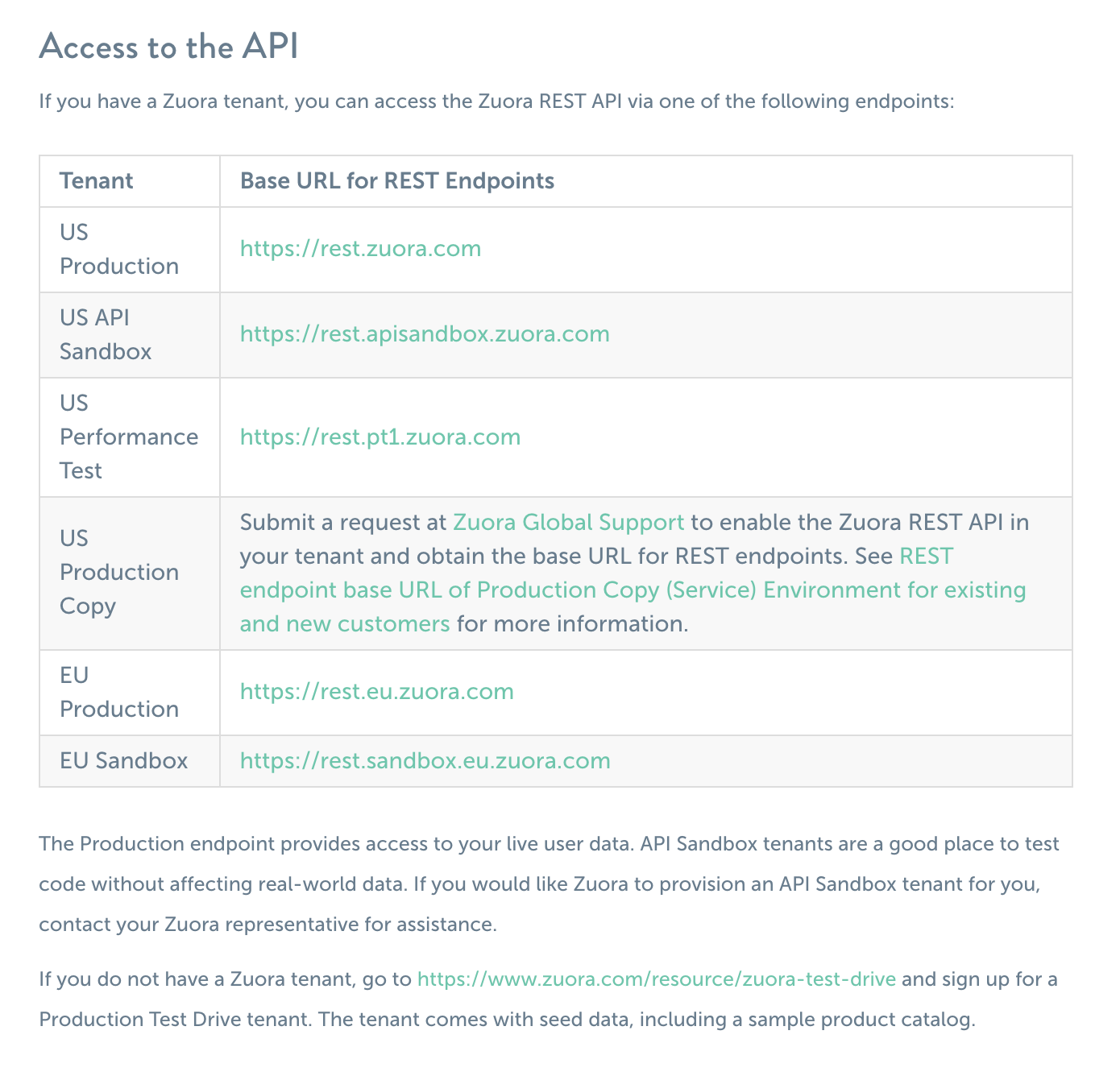 Access to the API

If you have a Zuora tenant, you can access the Zuora REST API via one of the following endpoints:

| Tenant | Base URL for REST Endpoints |
|---|---|
| US Production | https://rest.zuora.com |
| US API Sandbox | https://rest.apisandbox.zuora.com |
| US Performance Test | https://rest.pt1.zuora.com |
| US Production Copy | Submit a request at Zuora Global Support to enable the Zuora REST API in your tenant and obtain the base URL for REST endpoints. See REST endpoint base URL of Production Copy (Service) Environment for existing and new customers for more information. |
| EU Production | https://rest.eu.zuora.com |
| EU Sandbox | https://rest.sandbox.eu.zuora.com |

The Production endpoint provides access to your live user data. API Sandbox tenants are a good place to test code without affecting real-world data. If you would like Zuora to provision an API Sandbox tenant for you, contact your Zuora representative for assistance.

If you do not have a Zuora tenant, go to https://www.zuora.com/resource/zuora-test-drive and sign up for a Production Test Drive tenant. The tenant comes with seed data, including a sample product catalog.